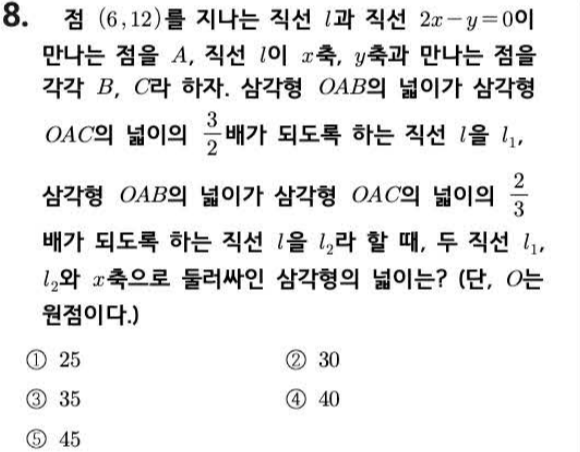 8. 점 $(6, 12)$를 지나는 직선 $l$과 직선 $2x-y=0$이 만나는 점을 $A$, 직선 $l$이 $x$축, $y$축과 만나는 점을 각각 $B$, $C$라 하자. 삼각형 $OAB$의 넓이가 삼각형 $OAC$의 넓이의 $\frac{3}{2}$배가 되도록 하는 직선 $l$을 $l_1$, 삼각형 $OAB$의 넓이가 삼각형 $OAC$의 넓이의 $\frac{2}{3}$배가 되도록 하는 직선 $l$을 $l_2$라 할 때, 두 직선 $l_1$, $l_2$와 $x$축으로 둘러싸인 삼각형의 넓이는? (단, $O$는 원점이다.)

① 25 ② 30

③ 35 ④ 40

⑤ 45